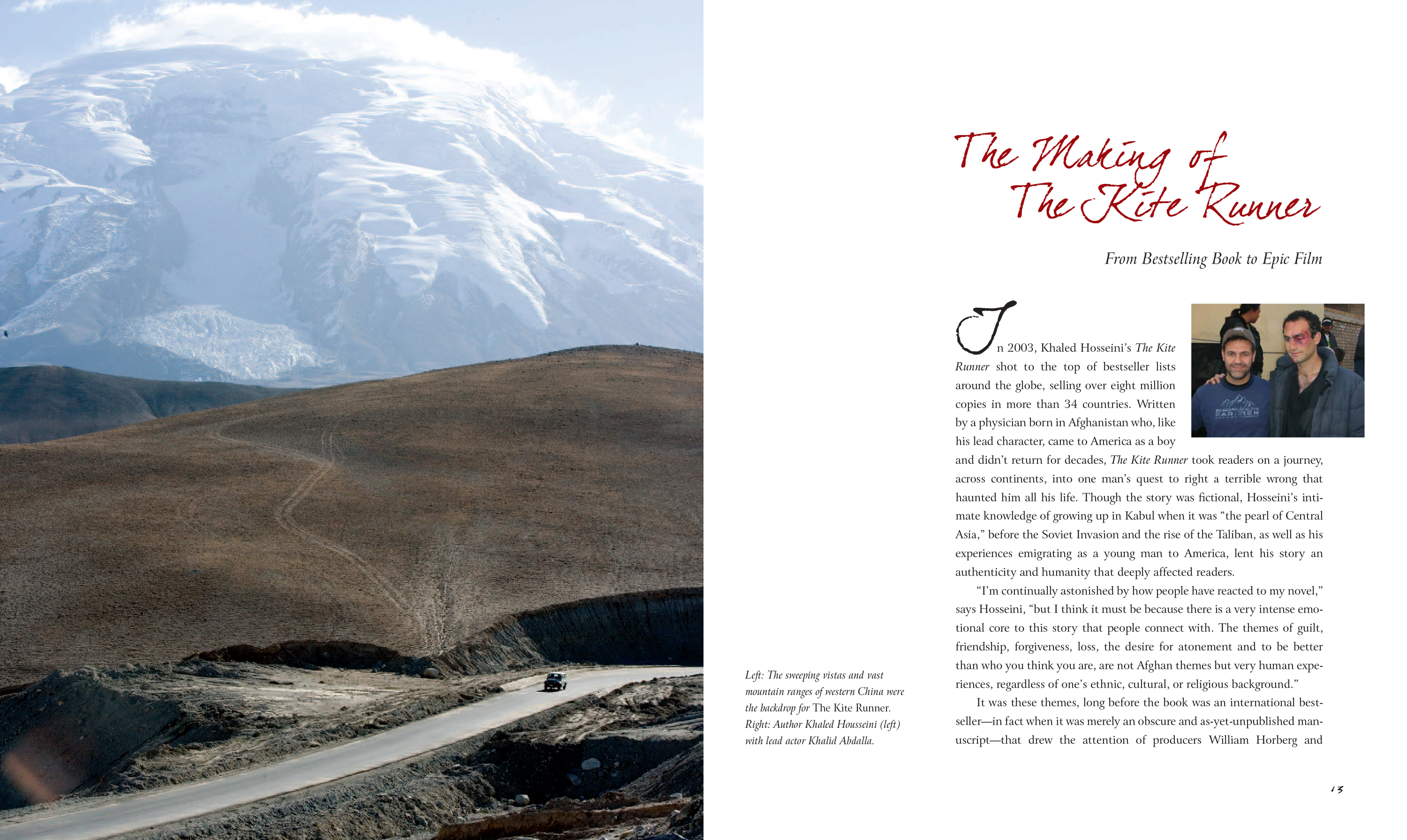 The Making of
The Kite Runner

From Bestselling Book to Epic Film

In 2003, Khaled Hosseini's The Kite Runner shot to the top of bestseller lists around the globe, selling over eight million copies in more than 34 countries. Written by a physician born in Afghanistan who, like his lead character, came to America as a boy and didn't return for decades, The Kite Runner took readers on a journey, across continents, into one man's quest to right a terrible wrong that haunted him all his life. Though the story was fictional, Hosseini's intimate knowledge of growing up in Kabul when it was "the pearl of Central Asia," before the Soviet Invasion and the rise of the Taliban, as well as his experiences emigrating as a young man to America, lent his story an authenticity and humanity that deeply affected readers.

"I'm continually astonished by how people have reacted to my novel," says Hosseini, "but I think it must be because there is a very intense emotional core to this story that people connect with. The themes of guilt, friendship, forgiveness, loss, the desire for atonement and to be better than who you think you are, are not Afghan themes but very human experiences, regardless of one's ethnic, cultural, or religious background."

It was these themes, long before the book was an international bestseller—in fact when it was merely an obscure and as-yet-unpublished manuscript—that drew the attention of producers William Horberg and

Left: The sweeping vistas and vast mountain ranges of western China were the backdrop for The Kite Runner. Right: Author Khaled Housseini (left) with lead actor Khalid Abdalla.

13